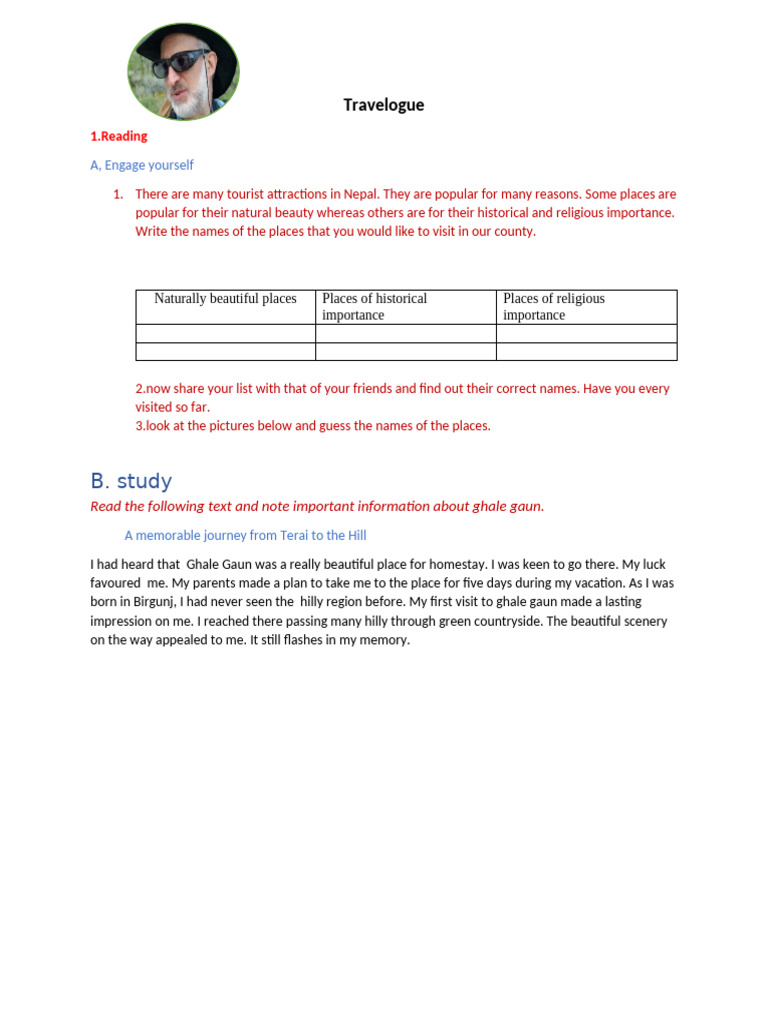 Travelogue

1.Reading

A, Engage yourself

1. There are many tourist attractions in Nepal. They are popular for many reasons. Some places are popular for their natural beauty whereas others are for their historical and religious importance. Write the names of the places that you would like to visit in our county.

| Naturally beautiful places | Places of historical importance | Places of religious importance |
|---|---|---|
| | | |
| | | |

2.now share your list with that of your friends and find out their correct names. Have you every visited so far.
3.look at the pictures below and guess the names of the places.

B. study

Read the following text and note important information about ghale gaun.

A memorable journey from Terai to the Hill

I had heard that Ghale Gaun was a really beautiful place for homestay. I was keen to go there. My luck favoured me. My parents made a plan to take me to the place for five days during my vacation. As I was born in Birgunj, I had never seen the hilly region before. My first visit to ghale gaun made a lasting impression on me. I reached there passing many hilly through green countryside. The beautiful scenery on the way appealed to me. It still flashes in my memory.